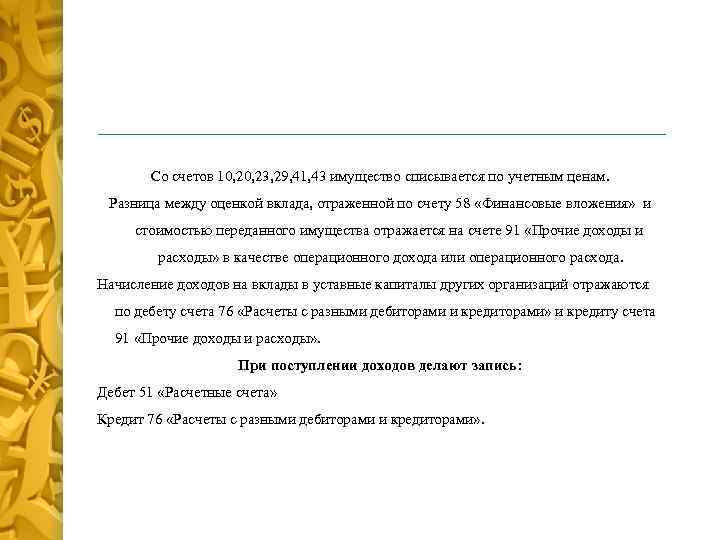 Со счетов 10,20,23,29,41,43 имущество списывается по учетным ценам.

Разница между оценкой вклада, отраженной по счету 58 «Финансовые вложения» и стоимостью переданного имущества отражается на счете 91 «Прочие доходы и расходы» в качестве операционного дохода или операционного расхода.

Начисление доходов на вклады в уставные капиталы других организаций отражаются по дебету счета 76 «Расчеты с разными дебиторами и кредиторами» и кредиту счета 91 «Прочие доходы и расходы».

При поступлении доходов делают запись:

Дебет 51 «Расчетные счета»

Кредит 76 «Расчеты с разными дебиторами и кредиторами».